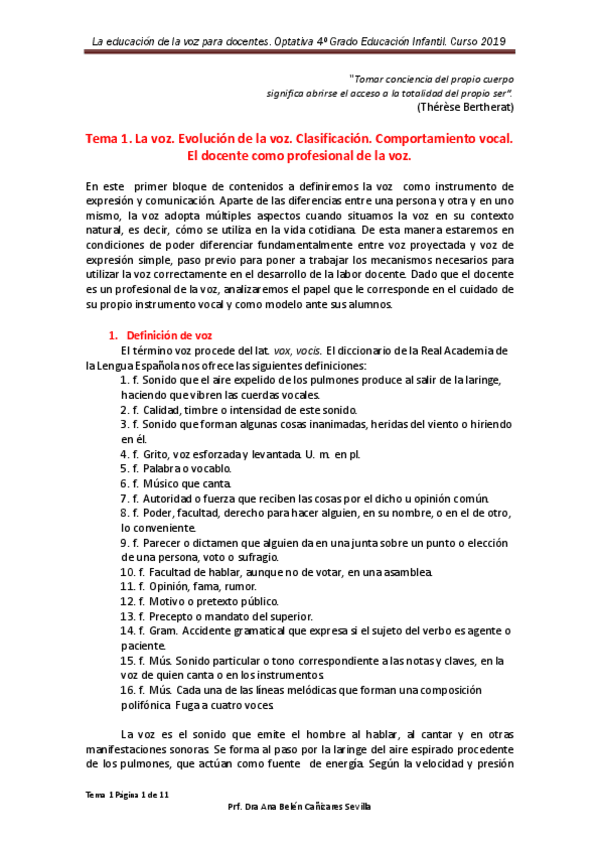 La educación de la voz para docentes. Optativa 4º Grado Educación Infantil. Curso 2019

"Tomar conciencia del propio cuerpo significa abrirse el acceso a la totalidad del propio ser".
(Thérèse Bertherat)

Tema 1. La voz. Evolución de la voz. Clasificación. Comportamiento vocal. El docente como profesional de la voz.

En este primer bloque de contenidos a definiremos la voz como instrumento de expresión y comunicación. Aparte de las diferencias entre una persona y otra y en uno mismo, la voz adopta múltiples aspectos cuando situamos la voz en su contexto natural, es decir, cómo se utiliza en la vida cotidiana. De esta manera estaremos en condiciones de poder diferenciar fundamentalmente entre voz proyectada y voz de expresión simple, paso previo para poner a trabajar los mecanismos necesarios para utilizar la voz correctamente en el desarrollo de la labor docente. Dado que el docente es un profesional de la voz, analizaremos el papel que le corresponde en el cuidado de su propio instrumento vocal y como modelo ante sus alumnos.

1. Definición de voz

El término voz procede del lat. vox, vocis. El diccionario de la Real Academia de la Lengua Española nos ofrece las siguientes definiciones:
1. f. Sonido que el aire expelido de los pulmones produce al salir de la laringe, haciendo que vibren las cuerdas vocales.
2. f. Calidad, timbre o intensidad de este sonido.
3. f. Sonido que forman algunas cosas inanimadas, heridas del viento o hiriendo en él.
4. f. Grito, voz esforzada y levantada. U. m. en pl.
5. f. Palabra o vocablo.
6. f. Músico que canta.
7. f. Autoridad o fuerza que reciben las cosas por el dicho u opinión común.
8. f. Poder, facultad, derecho para hacer alguien, en su nombre, o en el de otro, lo conveniente.
9. f. Parecer o dictamen que alguien da en una junta sobre un punto o elección de una persona, voto o sufragio.
10. f. Facultad de hablar, aunque no de votar, en una asamblea.
11. f. Opinión, fama, rumor.
12. f. Motivo o pretexto público.
13. f. Precepto o mandato del superior.
14. f. Gram. Accidente gramatical que expresa si el sujeto del verbo es agente o paciente.
15. f. Mús. Sonido particular o tono correspondiente a las notas y claves, en la voz de quien canta o en los instrumentos.
16. f. Mús. Cada una de las líneas melódicas que forman una composición polifónica. Fuga a cuatro voces.

La voz es el sonido que emite el hombre al hablar, al cantar y en otras manifestaciones sonoras. Se forma al paso por la laringe del aire espirado procedente de los pulmones, que actúan como fuente de energía. Según la velocidad y presión

Tema 1 Página 1 de 11

Prf. Dra Ana Belén Cañizares Sevilla